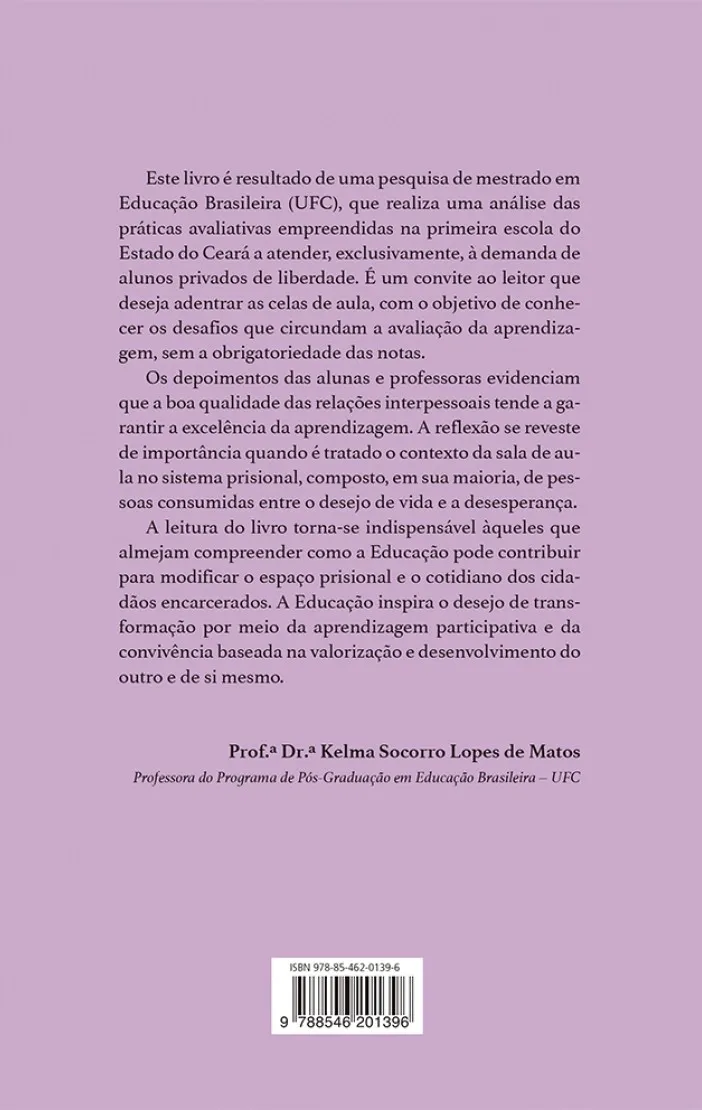 Este livro é resultado de uma pesquisa de mestrado em Educação Brasileira (UFC), que realiza uma análise das práticas avaliativas empreendidas na primeira escola do Estado do Ceará a atender, exclusivamente, à demanda de alunos privados de liberdade. É um convite ao leitor que deseja adentrar as celas de aula, com o objetivo de conhecer os desafios que circundam a avaliação da aprendizagem, sem a obrigatoriedade das notas.

Os depoimentos das alunas e professoras evidenciam que a boa qualidade das relações interpessoais tende a garantir a excelência da aprendizagem. A reflexão se reveste de importância quando é tratado o contexto da sala de aula no sistema prisional, composto, em sua maioria, de pessoas consumidas entre o desejo de vida e a desesperança.

A leitura do livro torna-se indispensável àqueles que almejam compreender como a Educação pode contribuir para modificar o espaço prisional e o cotidiano dos cidadãos encarcerados. A Educação inspira o desejo de transformação por meio da aprendizagem participativa e da convivência baseada na valorização e desenvolvimento do outro e de si mesmo.

Prof.ª Dr.ª Kelma Socorro Lopes de Matos
Professora do Programa de Pós-Graduação em Educação Brasileira – UFC

ISBN 978-85-462-0139-6
9 788546 201396